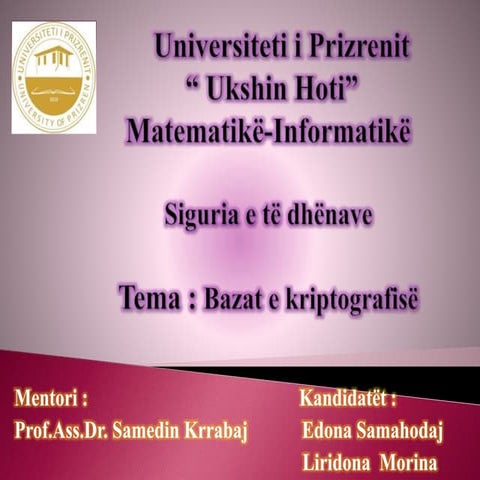 UNIVERSITETI I PRIZRENIT
UNIVERSITY OF PRIZREN

Universiteti i Prizrenit
" Ukshin Hoti"
Matematikë-Informatikë

Siguria e të dhënave

Tema : Bazat e kriptografisë

Mentori :
Prof.Ass.Dr. Samedin Krrabaj

Kandidatët :
Edona Samahodaj
Liridona Morina